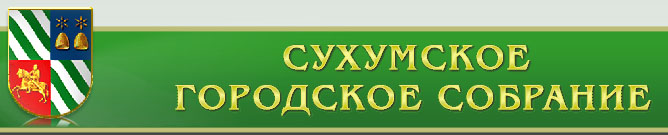 СУХУМСКОЕ
ГОРОДСКОЕ СОБРАНИЕ